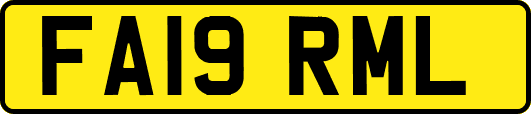 FA19 RML